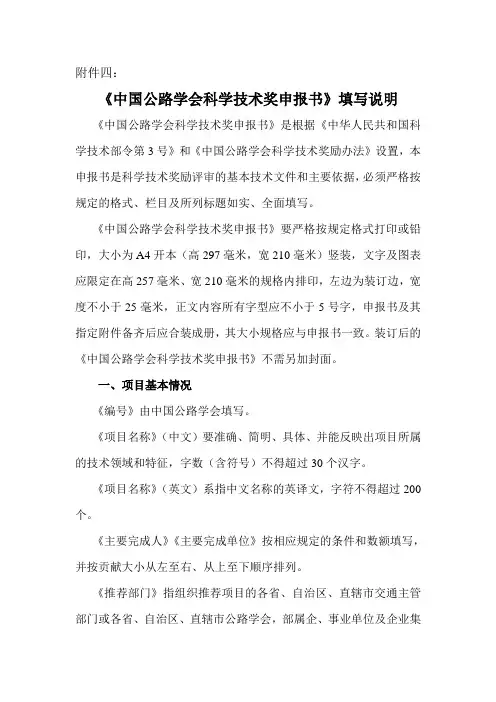 附件四：

《中国公路学会科学技术奖申报书》填写说明

《中国公路学会科学技术奖申报书》是根据《中华人民共和国科学技术部令第3号》和《中国公路学会科学技术奖励办法》设置，本申报书是科学技术奖励评审的基本技术文件和主要依据，必须严格按规定的格式、栏目及所列标题如实、全面填写。

《中国公路学会科学技术奖申报书》要严格按规定格式打印或铅印，大小为A4开本（高297毫米，宽210毫米）竖装，文字及图表应限定在高257毫米、宽210毫米的规格内排印，左边为装订边，宽度不小于25毫米，正文内容所有字型应不小于5号字，申报书及其指定附件备齐后应合装成册，其大小规格应与申报书一致。装订后的《中国公路学会科学技术奖申报书》不需另加封面。

一、项目基本情况

《编号》由中国公路学会填写。

《项目名称》（中文）要准确、简明、具体、并能反映出项目所属的技术领域和特征，字数（含符号）不得超过30个汉字。

《项目名称》（英文）系指中文名称的英译文，字符不得超过200个。

《主要完成人》《主要完成单位》按相应规定的条件和数额填写，并按贡献大小从左至右、从上至下顺序排列。

《推荐部门》指组织推荐项目的各省、自治区、直辖市交通主管部门或各省、自治区、直辖市公路学会，部属企、事业单位及企业集